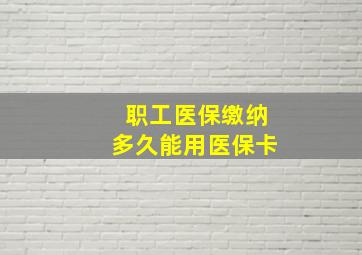 职工医保缴纳
多久能用医保卡